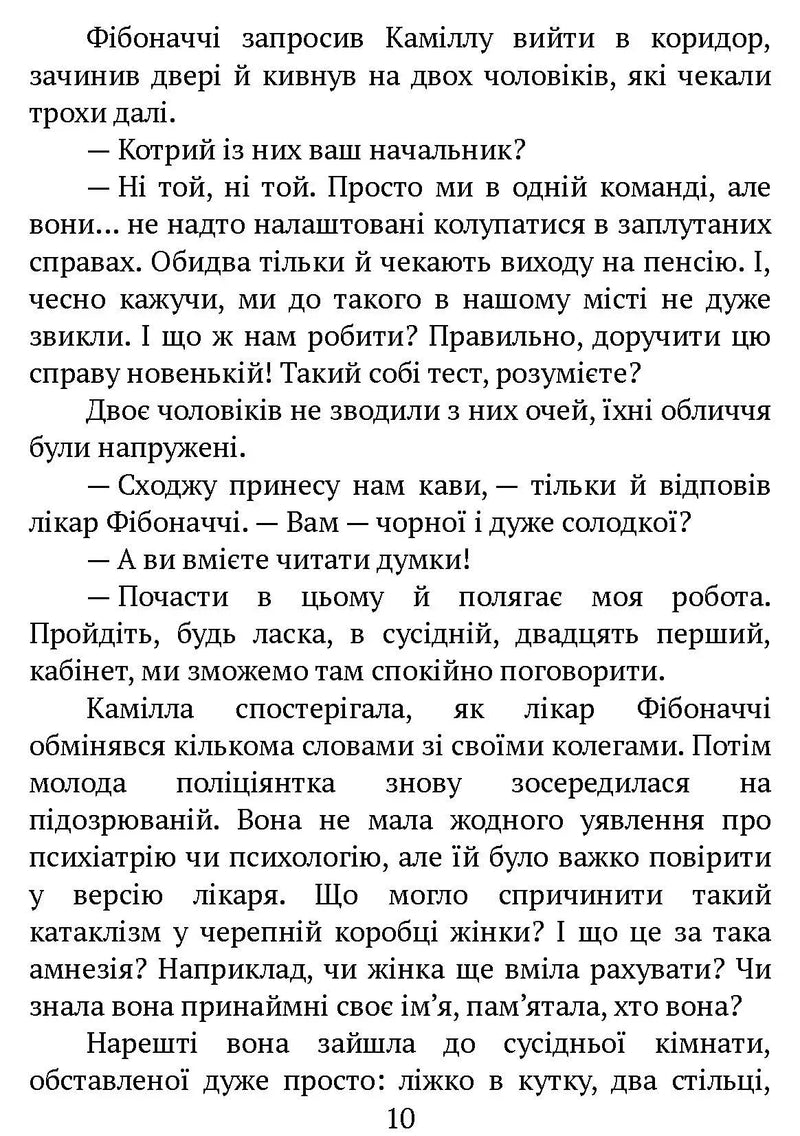 Фібоначчі запросив Каміллу вийти в коридор, зачинив двері й кивнув на двох чоловіків, які чекали трохи далі.

— Котрий із них ваш начальник?

— Ні той, ні той. Просто ми в одній команді, але вони… не надто налаштовані колупатися в заплутаних справах. Обидва тільки й чекають виходу на пенсію. І, чесно кажучи, ми до такого в нашому місті не дуже звикли. І що ж нам робити? Правильно, доручити цю справу новенькій! Такий собі тест, розумієте?

Двоє чоловіків не зводили з них очей, їхні обличчя були напружені.

— Сходжу принесу нам кави, — тільки й відповів лікар Фібоначчі. — Вам — чорної і дуже солодкої?

— А ви вмієте читати думки!

— Почасти в цьому й полягає моя робота. Пройдіть, будь ласка, в сусідній, двадцять перший, кабінет, ми зможемо там спокійно поговорити.

Камілла спостерігала, як лікар Фібоначчі обмінявся кількома словами зі своїми колегами. Потім молода поліціянтка знову зосередилася на підозрюваній. Вона не мала жодного уявлення про психіатрію чи психологію, але їй було важко повірити у версію лікаря. Що могло спричинити такий катаклізм у черепній коробці жінки? І що це за така амнезія? Наприклад, чи жінка ще вміла рахувати? Чи знала вона принаймні своє ім'я, пам'ятала, хто вона?

Нарешті вона зайшла до сусідньої кімнати, обставленої дуже просто: ліжко в кутку, два стільці,

10